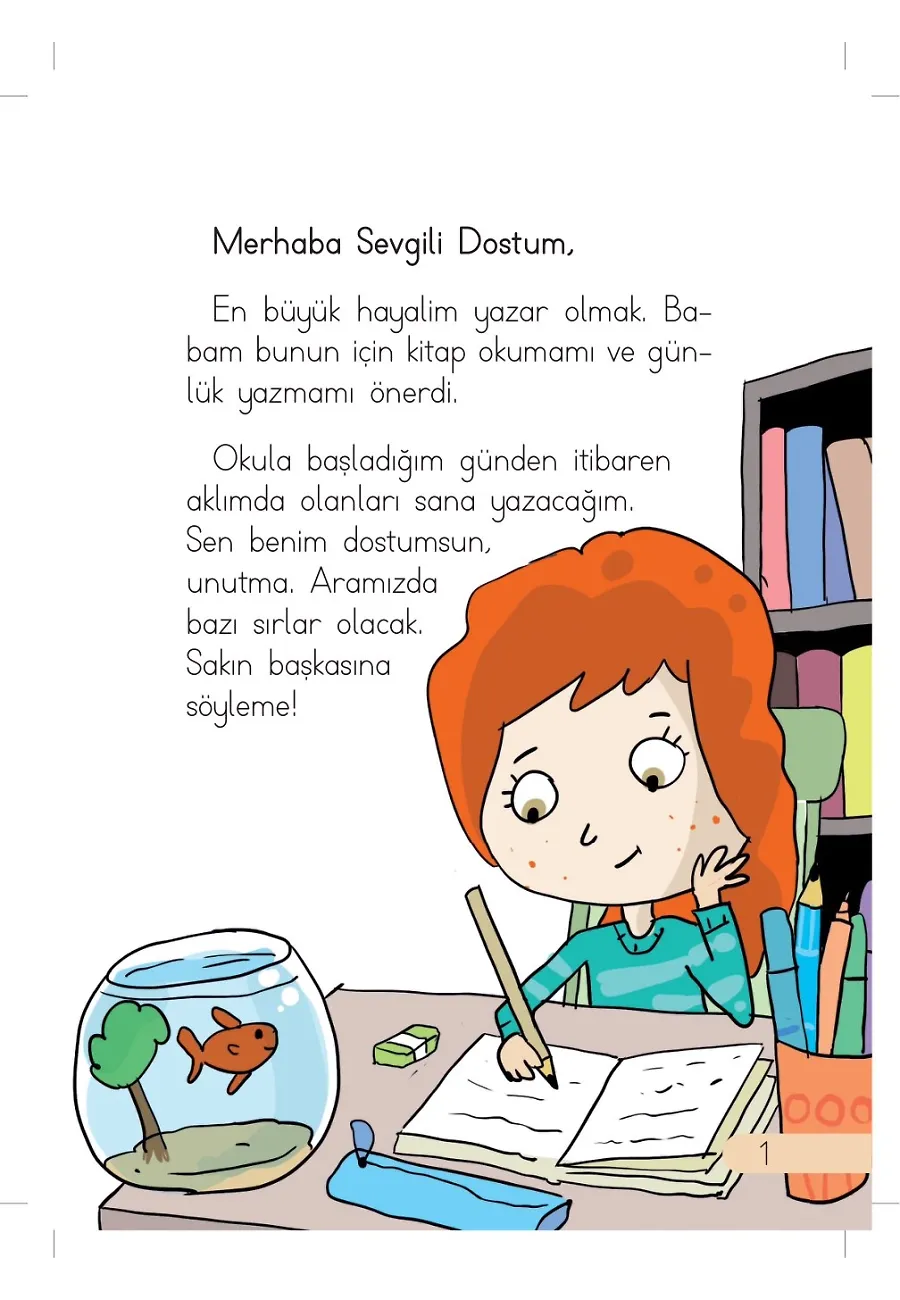 Merhaba Sevgili Dostum,

En büyük hayalim yazar olmak. Babam bunun için kitap okumamı ve günlük yazmamı önerdi.

Okula başladığım günden itibaren aklımda olanları sana yazacağım. Sen benim dostumsun, unutma. Aramızda bazı sırlar olacak. Sakın başkasına söyleme!

1